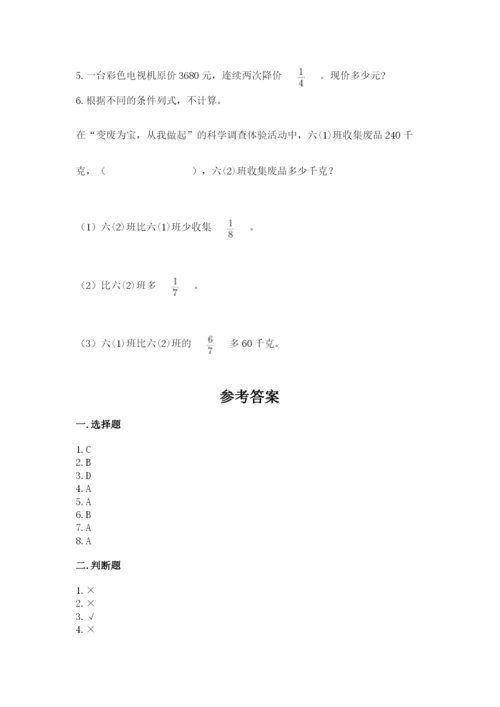 5. 一台彩色电视机原价 3680 元，连续两次降价 $\frac{1}{4}$ 。现价多少元？

6. 根据不同的条件列式，不计算。

在“变废为宝，从我做起”的科学调查体验活动中，六(1)班收集废品 240 千克，（　　　　　　），六(2)班收集废品多少千克？

（1）六(2)班比六(1)班少收集 $\frac{1}{8}$ 。

（2）比六(2)班多 $\frac{1}{7}$ 。

（3）六(1)班比六(2)班的 $\frac{6}{7}$ 多 60 千克。

参考答案

一. 选择题

1. C
2. B
3. D
4. A
5. A
6. B
7. A
8. A

二. 判断题

1. ×
2. ×
3. √
4. ×